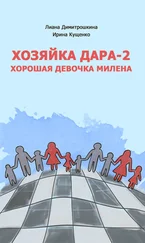 Лиана Димитрошкина
Ирина Кущенко

ХОЗЯЙКА ДАРА-2
ХОРОШАЯ ДЕВОЧКА МИЛЕНА